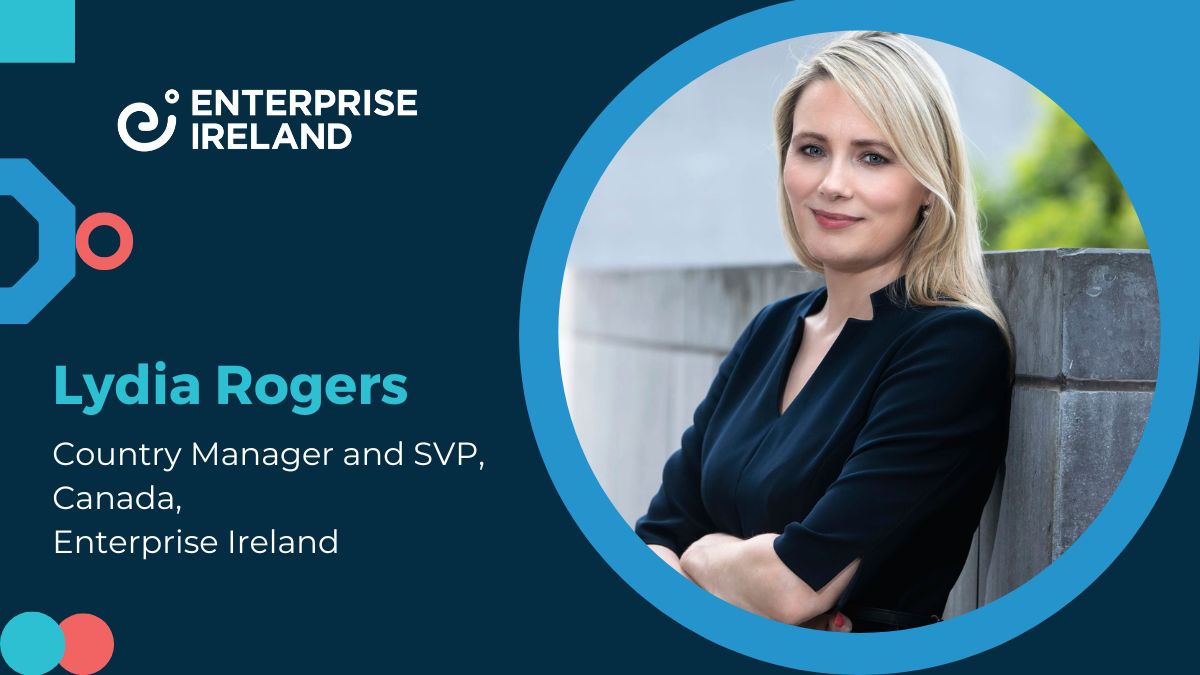 ENTERPRISE IRELAND

Lydia Rogers

Country Manager and SVP, Canada, Enterprise Ireland